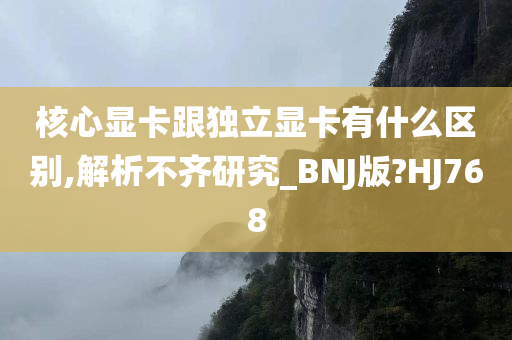 核心显卡跟独立显卡有什么区别,解析不齐研究_BNJ版?HJ768